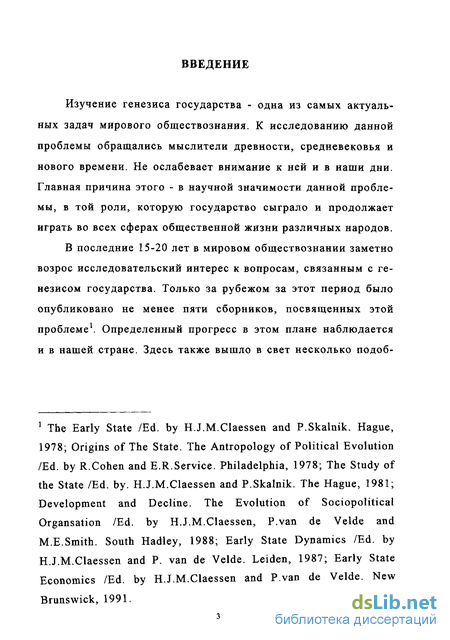 ВВЕДЕНИЕ

Изучение генезиса государства - одна из самых актуальных задач мирового обществознания. К исследованию данной проблемы обращались мыслители древности, средневековья и нового времени. Не ослабевает внимание к ней и в наши дни. Главная причина этого - в научной значимости данной проблемы, в той роли, которую государство сыграло и продолжает играть во всех сферах общественной жизни различных народов.

В последние 15-20 лет в мировом обществознании заметно возрос исследовательский интерес к вопросам, связанным с генезисом государства. Только за рубежом за этот период было опубликовано не менее пяти сборников, посвященных этой проблеме$^1$. Определенный прогресс в этом плане наблюдается и в нашей стране. Здесь также вышло в свет несколько подоб-

$^1$ The Early State /Ed. by H.J.M.Claessen and P.Skalnik. Hague, 1978; Origins of The State. The Antropology of Political Evolution /Ed. by R.Cohen and E.R.Service. Philadelphia, 1978; The Study of the State /Ed. by. H.J.M.Claessen and P.Skalnik. The Hague, 1981; Development and Decline. The Evolution of Sociopolitical Organsation /Ed. by H.J.M.Claessen, P.van de Velde and M.E.Smith. South Hadley, 1988; Early State Dynamics /Ed. by H.J.M.Claessen and P. van de Velde. Leiden, 1987; Early State Economics /Ed. by H.J.M.Claessen and P.van de Velde. New Brunswick, 1991.

3

dsLib.net
библиотека диссертаций